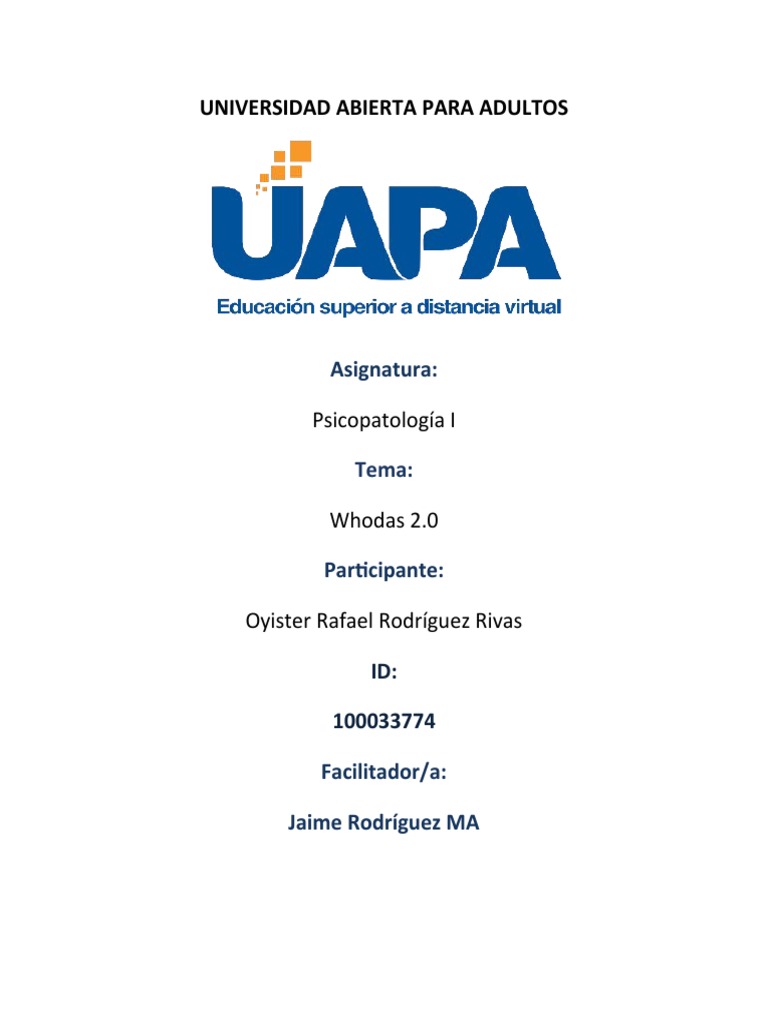 UNIVERSIDAD ABIERTA PARA ADULTOS

UAPA

Educación superior a distancia virtual

Asignatura:

Psicopatología I

Tema:

Whodas 2.0

Participante:

Oyister Rafael Rodríguez Rivas

ID:

100033774

Facilitador/a:

Jaime Rodríguez MA